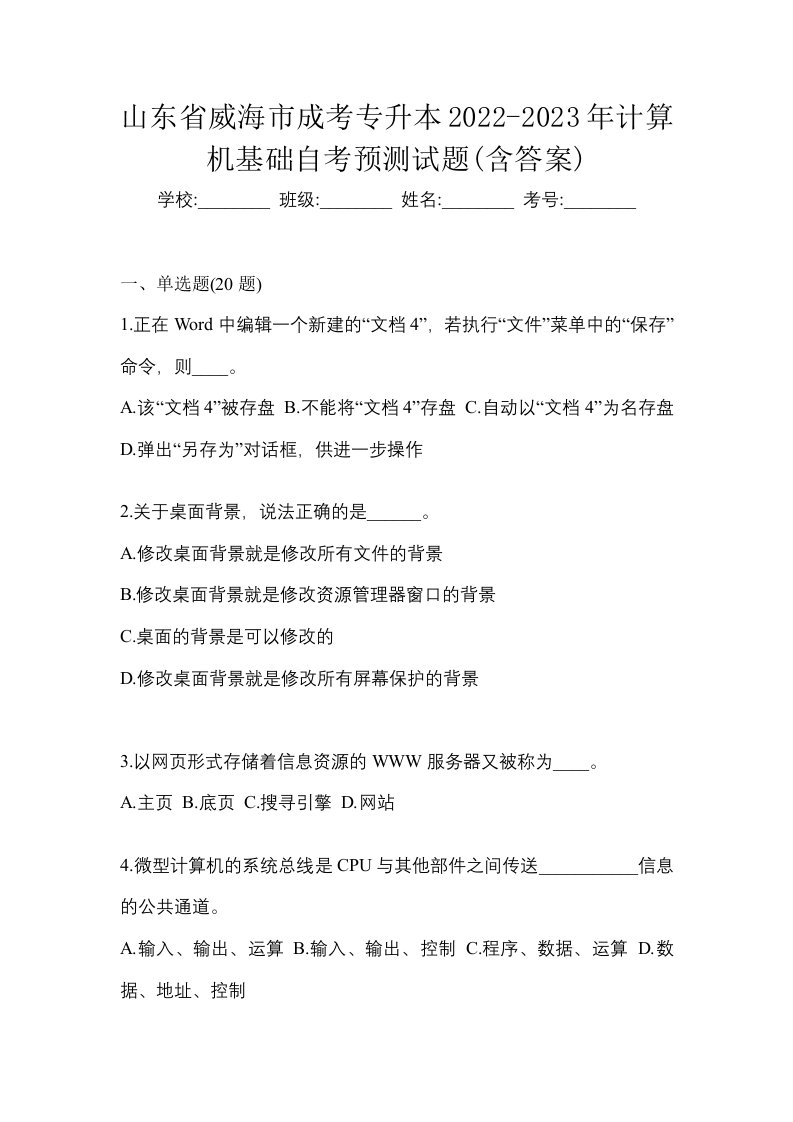 山东省威海市成考专升本2022-2023年计算机基础自考预测试题(含答案)

学校:________ 班级:________ 姓名:________ 考号:________

一、单选题(20 题)

1.正在 Word 中编辑一个新建的“文档 4”，若执行“文件”菜单中的“保存”命令，则____。

A.该“文档 4”被存盘 B.不能将“文档 4”存盘 C.自动以“文档 4”为名存盘 D.弹出“另存为”对话框，供进一步操作

2.关于桌面背景，说法正确的是______。

A.修改桌面背景就是修改所有文件的背景

B.修改桌面背景就是修改资源管理器窗口的背景

C.桌面的背景是可以修改的

D.修改桌面背景就是修改所有屏幕保护的背景

3.以网页形式存储着信息资源的 WWW 服务器又被称为____。

A.主页 B.底页 C.搜寻引擎 D.网站

4.微型计算机的系统总线是 CPU 与其他部件之间传送___________信息的公共通道。

A.输入、输出、运算 B.输入、输出、控制 C.程序、数据、运算 D.数据、地址、控制